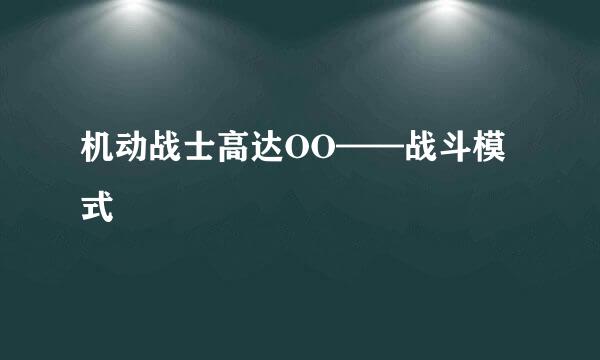 机动战士高达OO——战斗模式